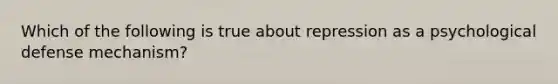 Which of the following is true about repression as a psychological defense mechanism?